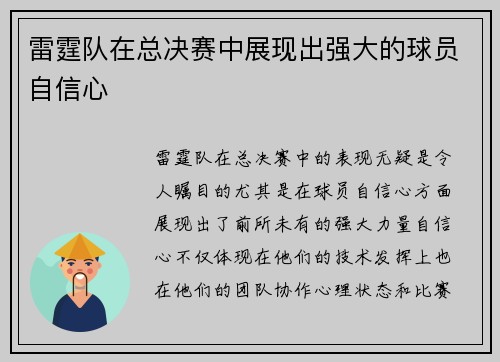 雷霆队在总决赛中展现出强大的球员自信心

雷霆队在总决赛中的表现无疑是令人瞩目的尤其是在球员自信心方面展现出了前所未有的强大力量自信心不仅体现在他们的技术发挥上也在他们的团队协作心理状态和比赛